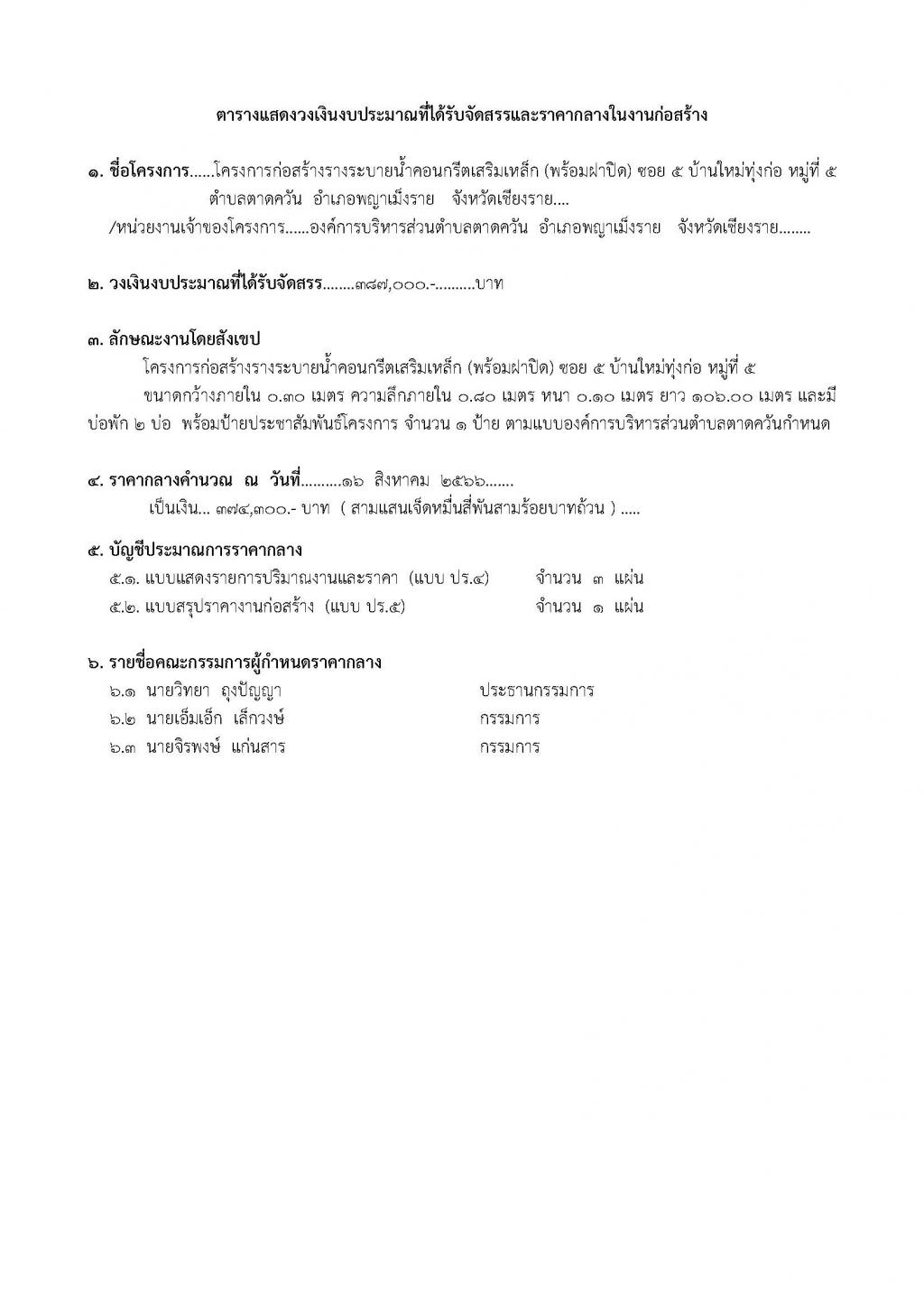 ตารางแสดงวงเงินงบประมาณที่ได้รับจัดสรรและราคากลางในงานก่อสร้าง

๑. ชื่อโครงการ......โครงการก่อสร้างรางระบายน้ำคอนกรีตเสริมเหล็ก (พร้อมฝาปิด) ซอย ๕ บ้านใหม่ทุ่งก่อ หมู่ที่ ๕ ตำบลตาดควัน อำเภอพญาเม็งราย จังหวัดเชียงราย....
/หน่วยงานเจ้าของโครงการ......องค์การบริหารส่วนตำบลตาดควัน อำเภอพญาเม็งราย จังหวัดเชียงราย........

๒. วงเงินงบประมาณที่ได้รับจัดสรร........๓๘๗,๐๐๐.-.........บาท

๓. ลักษณะงานโดยสังเขป
โครงการก่อสร้างรางระบายน้ำคอนกรีตเสริมเหล็ก (พร้อมฝาปิด) ซอย ๕ บ้านใหม่ทุ่งก่อ หมู่ที่ ๕
ขนาดกว้างภายใน ๐.๓๐ เมตร ความลึกภายใน ๐.๘๐ เมตร หนา ๐.๑๐ เมตร ยาว ๑๐๖.๐๐ เมตร และมีบ่อพัก ๒ บ่อ พร้อมป้ายประชาสัมพันธ์โครงการ จำนวน ๑ ป้าย ตามแบบองค์การบริหารส่วนตำบลตาดควันกำหนด

๔. ราคากลางคำนวณ ณ วันที่..........๑๖ สิงหาคม ๒๕๖๖.......
เป็นเงิน... ๓๗๔,๓๐๐.- บาท ( สามแสนเจ็ดหมื่นสี่พันสามร้อยบาทถ้วน ) .....

๕. บัญชีประมาณการราคากลาง
๕.๑. แบบแสดงรายการปริมาณงานและราคา (แบบ ปร.๔) จำนวน ๓ แผ่น
๕.๒. แบบสรุปราคางานก่อสร้าง (แบบ ปร.๕) จำนวน ๑ แผ่น

๖. รายชื่อคณะกรรมการผู้กำหนดราคากลาง
๖.๑ นายวิทยา ถุงปัญญา ประธานกรรมการ
๖.๒ นายเอ็มเอ็ก เล็กวงษ์ กรรมการ
๖.๓ นายจิรพงษ์ แก่นสาร กรรมการ